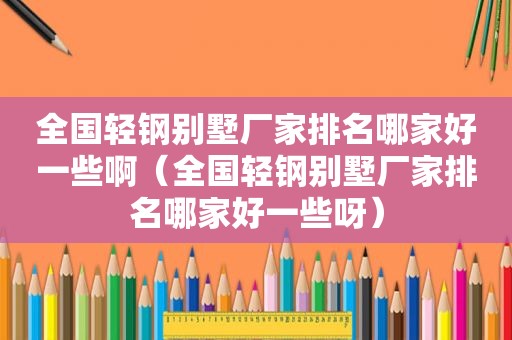 全国轻钢别墅厂家排名哪家好一些啊（全国轻钢别墅厂家排名哪家好一些呀）